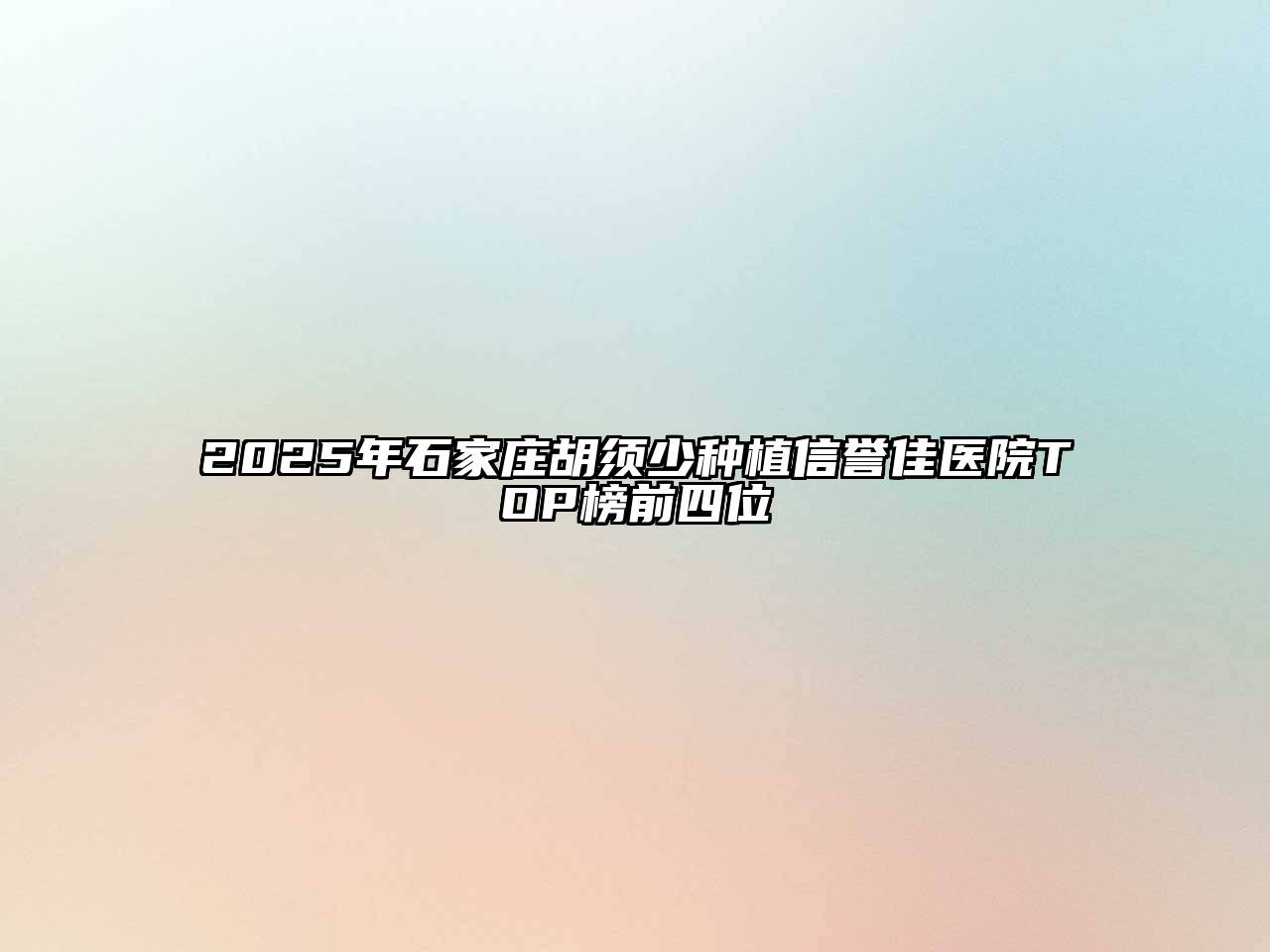 2025年石家庄胡须少种植信誉佳医院TOP榜前四位